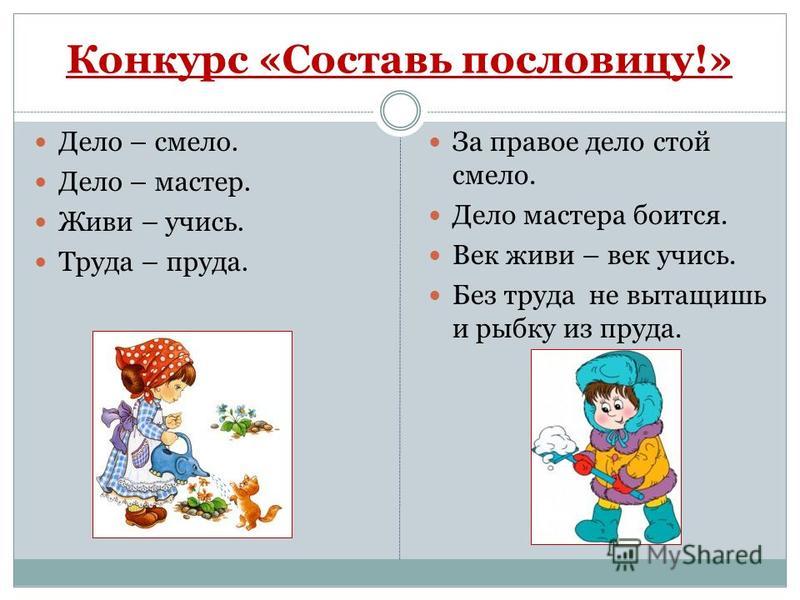 Конкурс «Составь пословицу!»

Дело – смело.
Дело – мастер.
Живи – учись.
Труда – пруда.

За правое дело стой смело.
Дело мастера боится.
Век живи – век учись.
Без труда не вытащишь и рыбку из пруда.

MyShared